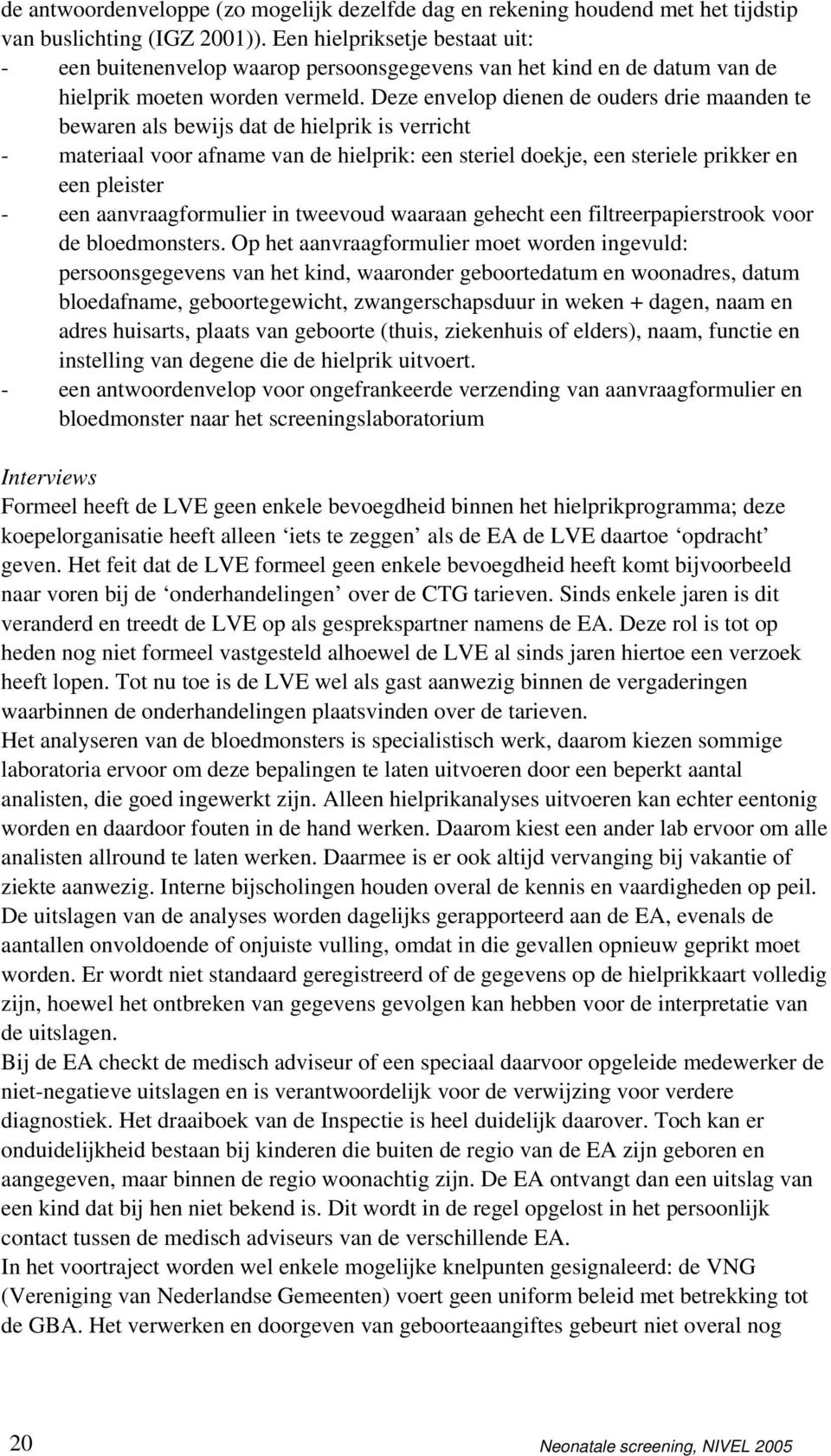 de antwoordenveloppe (zo mogelijk dezelfde dag en rekening houdend met het tijdstip van buslichting (IGZ 2001)). Een hielpriksetje bestaat uit:
- een buitenenvelop waarop persoonsgegevens van het kind en de datum van de hielprik moeten worden vermeld. Deze envelop dienen de ouders drie maanden te bewaren als bewijs dat de hielprik is verricht
- materiaal voor afname van de hielprik: een steriel doekje, een steriele prikker en een pleister
- een aanvraagformulier in tweevoud waaraan gehecht een filtreerpapierstrook voor de bloedmonsters. Op het aanvraagformulier moet worden ingevuld: persoonsgegevens van het kind, waaronder geboortedatum en woonadres, datum bloedafname, geboortegewicht, zwangerschapsduur in weken + dagen, naam en adres huisarts, plaats van geboorte (thuis, ziekenhuis of elders), naam, functie en instelling van degene die de hielprik uitvoert.
- een antwoordenvelop voor ongefrankeerde verzending van aanvraagformulier en bloedmonster naar het screeningslaboratorium

Interviews
Formeel heeft de LVE geen enkele bevoegdheid binnen het hielprikprogramma; deze koepelorganisatie heeft alleen ‘iets te zeggen’ als de EA de LVE daartoe ‘opdracht’ geven. Het feit dat de LVE formeel geen enkele bevoegdheid heeft komt bijvoorbeeld naar voren bij de ‘onderhandelingen’ over de CTG tarieven. Sinds enkele jaren is dit veranderd en treedt de LVE op als gesprekspartner namens de EA. Deze rol is tot op heden nog niet formeel vastgesteld alhoewel de LVE al sinds jaren hiertoe een verzoek heeft lopen. Tot nu toe is de LVE wel als gast aanwezig binnen de vergaderingen waarbinnen de onderhandelingen plaatsvinden over de tarieven.
Het analyseren van de bloedmonsters is specialistisch werk, daarom kiezen sommige laboratoria ervoor om deze bepalingen te laten uitvoeren door een beperkt aantal analisten, die goed ingewerkt zijn. Alleen hielprikanalyses uitvoeren kan echter eentonig worden en daardoor fouten in de hand werken. Daarom kiest een ander lab ervoor om alle analisten allround te laten werken. Daarmee is er ook altijd vervanging bij vakantie of ziekte aanwezig. Interne bijscholingen houden overal de kennis en vaardigheden op peil.
De uitslagen van de analyses worden dagelijks gerapporteerd aan de EA, evenals de aantallen onvoldoende of onjuiste vulling, omdat in die gevallen opnieuw geprikt moet worden. Er wordt niet standaard geregistreerd of de gegevens op de hielprikkaart volledig zijn, hoewel het ontbreken van gegevens gevolgen kan hebben voor de interpretatie van de uitslagen.
Bij de EA checkt de medisch adviseur of een speciaal daarvoor opgeleide medewerker de niet-negatieve uitslagen en is verantwoordelijk voor de verwijzing voor verdere diagnostiek. Het draaiboek van de Inspectie is heel duidelijk daarover. Toch kan er onduidelijkheid bestaan bij kinderen die buiten de regio van de EA zijn geboren en aangegeven, maar binnen de regio woonachtig zijn. De EA ontvangt dan een uitslag van een kind dat bij hen niet bekend is. Dit wordt in de regel opgelost in het persoonlijk contact tussen de medisch adviseurs van de verschillende EA.
In het voortraject worden wel enkele mogelijke knelpunten gesignaleerd: de VNG (Vereniging van Nederlandse Gemeenten) voert geen uniform beleid met betrekking tot de GBA. Het verwerken en doorgeven van geboorteaangiftes gebeurt niet overal nog

20 Neonatale screening, NIVEL 2005